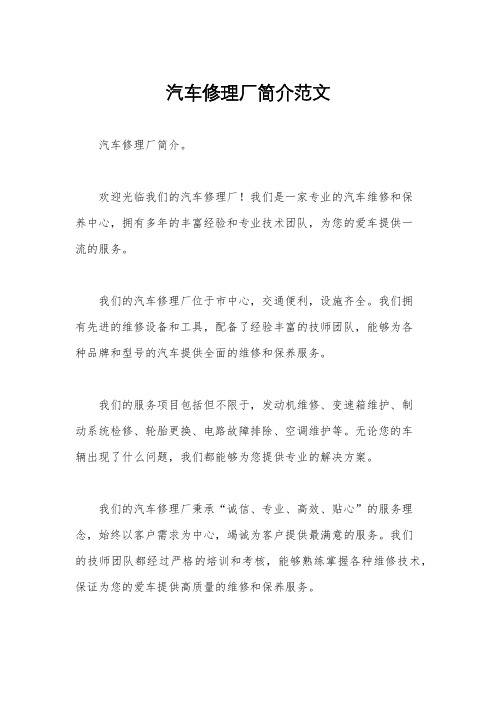 汽车修理厂简介范文

汽车修理厂简介。

欢迎光临我们的汽车修理厂！我们是一家专业的汽车维修和保养中心，拥有多年的丰富经验和专业技术团队，为您的爱车提供一流的服务。

我们的汽车修理厂位于市中心，交通便利，设施齐全。我们拥有先进的维修设备和工具，配备了经验丰富的技师团队，能够为各种品牌和型号的汽车提供全面的维修和保养服务。

我们的服务项目包括但不限于，发动机维修、变速箱维护、制动系统检修、轮胎更换、电路故障排除、空调维护等。无论您的车辆出现了什么问题，我们都能够为您提供专业的解决方案。

我们的汽车修理厂秉承“诚信、专业、高效、贴心”的服务理念，始终以客户需求为中心，竭诚为客户提供最满意的服务。我们的技师团队都经过严格的培训和考核，能够熟练掌握各种维修技术，保证为您的爱车提供高质量的维修和保养服务。